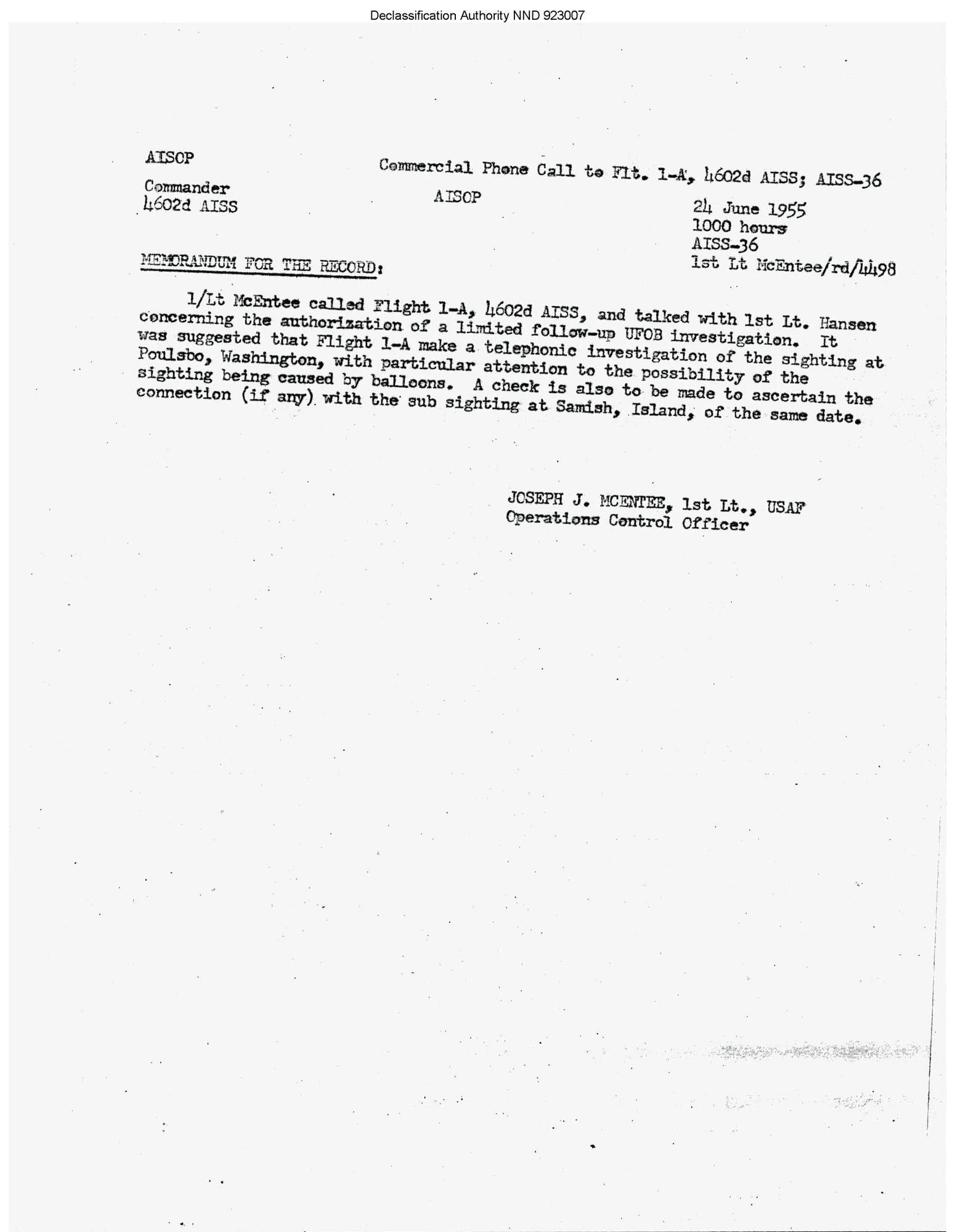 Declassification Authority NND 923007

AISOP

Commander
4602d AISS

Commercial Phone Call to Flt. 1-A, 4602d AISS; AISS-36

AISOP

24 June 1955
1000 hours
AISS-36
1st Lt McEntee/rd/4498

MEMORANDUM FOR THE RECORD:

1/Lt McEntee called Flight 1-A, 4602d AISS, and talked with 1st Lt. Hansen concerning the authorization of a limited follow-up UFOB investigation. It was suggested that Flight 1-A make a telephonic investigation of the sighting at Poulsbo, Washington, with particular attention to the possibility of the sighting being caused by balloons. A check is also to be made to ascertain the connection (if any) with the sub sighting at Samish, Island, of the same date.

JOSEPH J. MCENTEE, 1st Lt., USAF
Operations Control Officer